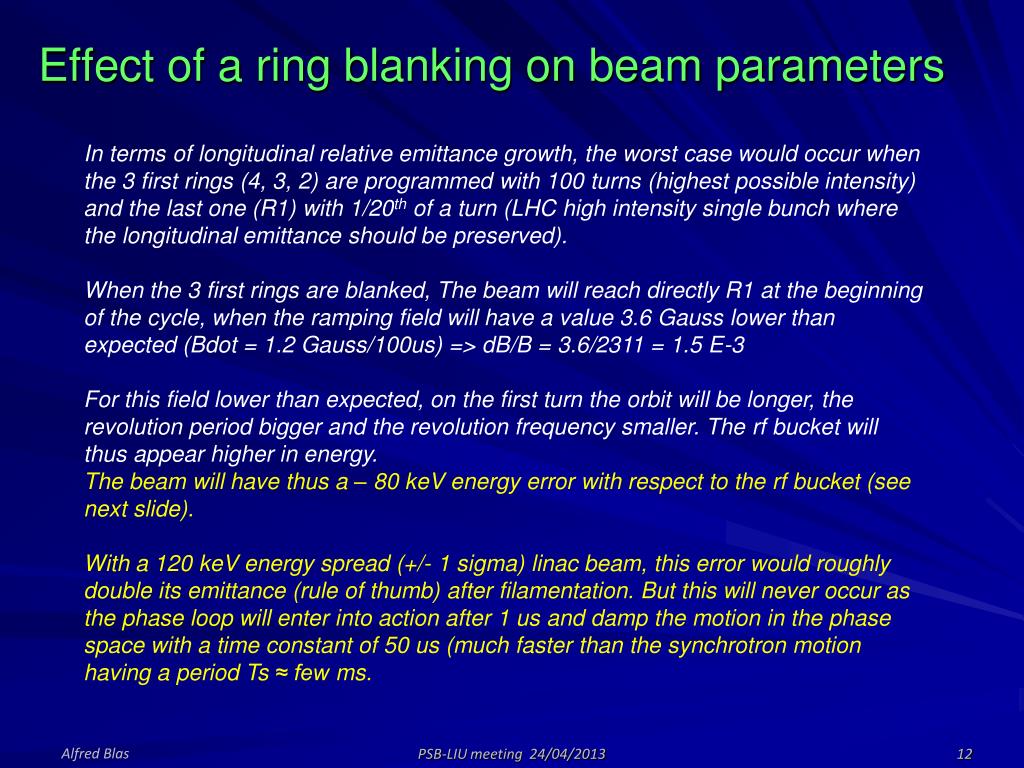 Effect of a ring blanking on beam parameters

In terms of longitudinal relative emittance growth, the worst case would occur when the 3 first rings (4, 3, 2) are programmed with 100 turns (highest possible intensity) and the last one (R1) with 1/20$^{th}$ of a turn (LHC high intensity single bunch where the longitudinal emittance should be preserved).

When the 3 first rings are blanked, The beam will reach directly R1 at the beginning of the cycle, when the ramping field will have a value 3.6 Gauss lower than expected (Bdot = 1.2 Gauss/100us) => dB/B = 3.6/2311 = 1.5 E-3

For this field lower than expected, on the first turn the orbit will be longer, the revolution period bigger and the revolution frequency smaller. The rf bucket will thus appear higher in energy.
The beam will have thus a – 80 keV energy error with respect to the rf bucket (see next slide).

With a 120 keV energy spread (+/- 1 sigma) linac beam, this error would roughly double its emittance (rule of thumb) after filamentation. But this will never occur as the phase loop will enter into action after 1 us and damp the motion in the phase space with a time constant of 50 us (much faster than the synchrotron motion having a period Ts ≈ few ms.

Alfred Blas

PSB-LIU meeting 24/04/2013

12